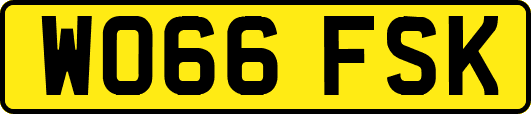 WO66 FSK